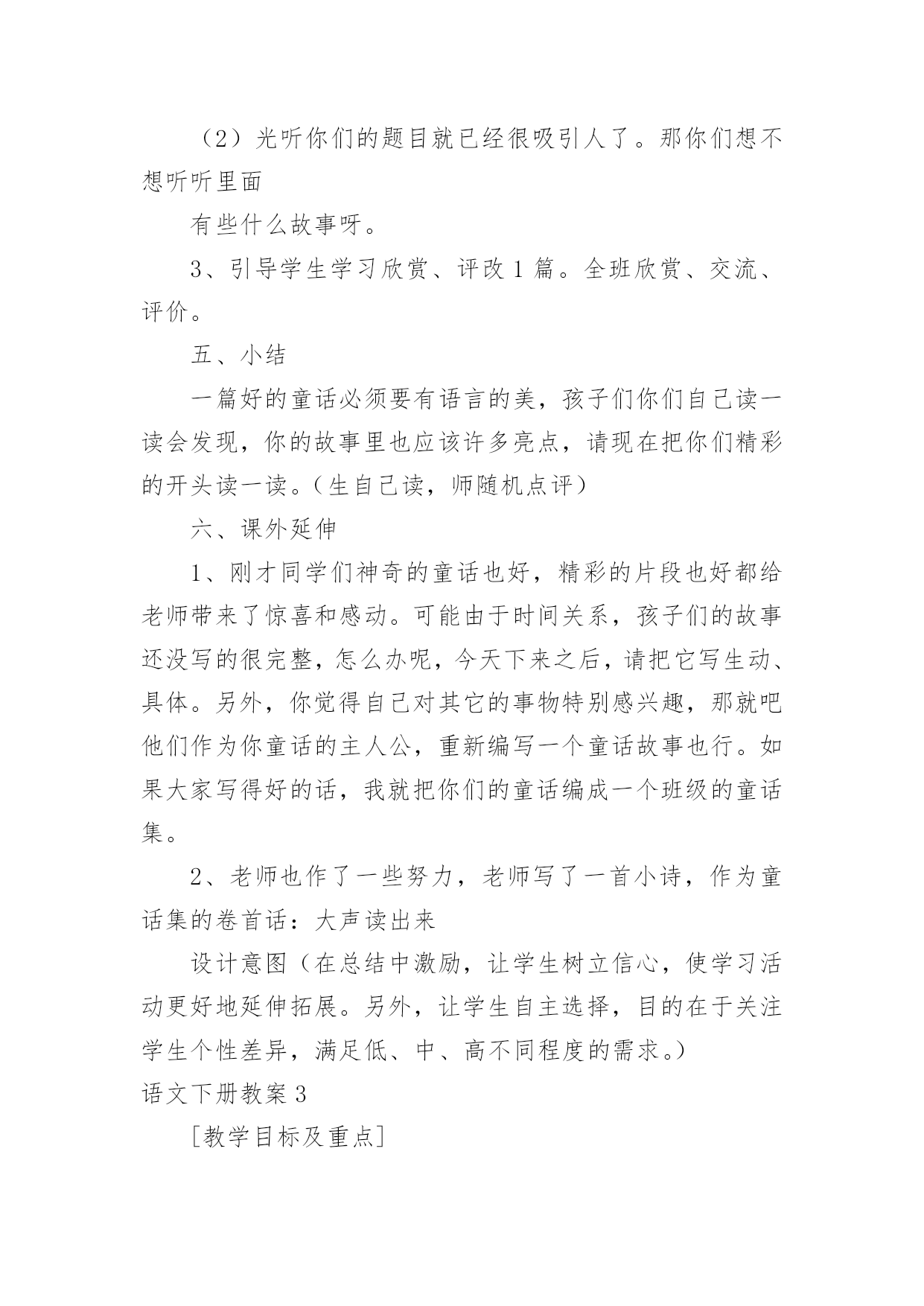 （2）光听你们的题目就已经很吸引人了。那你们想不想听听里面

有些什么故事呀。

3、引导学生学习欣赏、评改 1 篇。全班欣赏、交流、评价。

五、小结

一篇好的童话必须要有语言的美，孩子们你们自己读一读会发现，你的故事里也应该许多亮点，请现在把你们精彩的开头读一读。（生自己读，师随机点评）

六、课外延伸

1、刚才同学们神奇的童话也好，精彩的片段也好都给老师带来了惊喜和感动。可能由于时间关系，孩子们的故事还没写的很完整，怎么办呢，今天下来之后，请把它写生动、具体。另外，你觉得自己对其它的事物特别感兴趣，那就吧他们作为你童话的主人公，重新编写一个童话故事也行。如果大家写得好的话，我就把你们的童话编成一个班级的童话集。

2、老师也作了一些努力，老师写了一首小诗，作为童话集的卷首话：大声读出来

设计意图（在总结中激励，让学生树立信心，使学习活动更好地延伸拓展。另外，让学生自主选择，目的在于关注学生个性差异，满足低、中、高不同程度的需求。）

语文下册教案 3

[教学目标及重点]